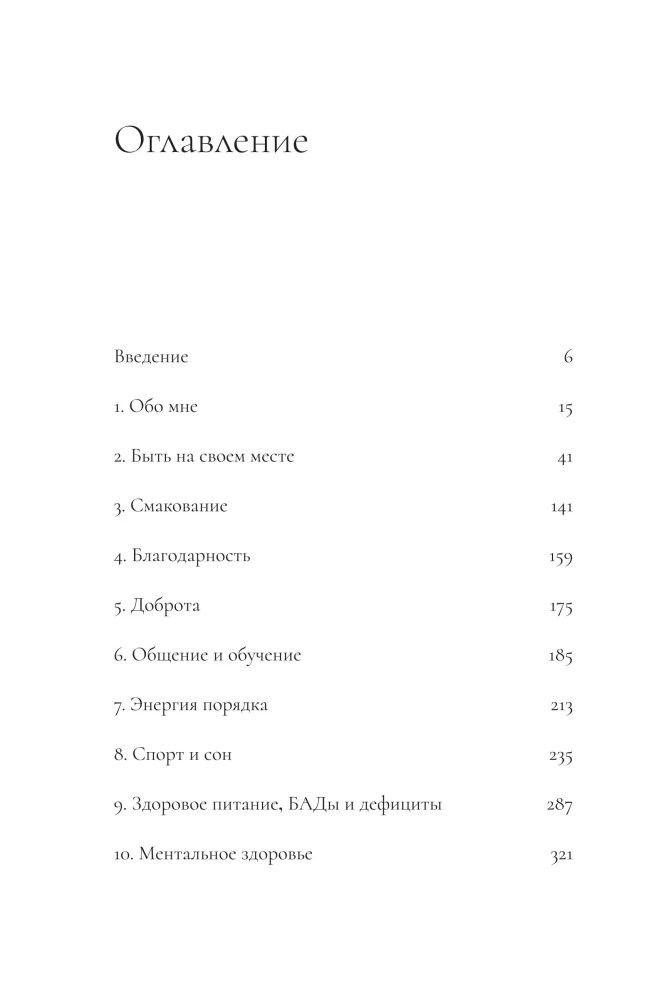 Оглавление

Введение 6

1. Обо мне 15

2. Быть на своем месте 41

3. Смакование 141

4. Благодарность 159

5. Доброта 175

6. Общение и обучение 185

7. Энергия порядка 213

8. Спорт и сон 235

9. Здоровое питание, БАДы и дефициты 287

10. Ментальное здоровье 321